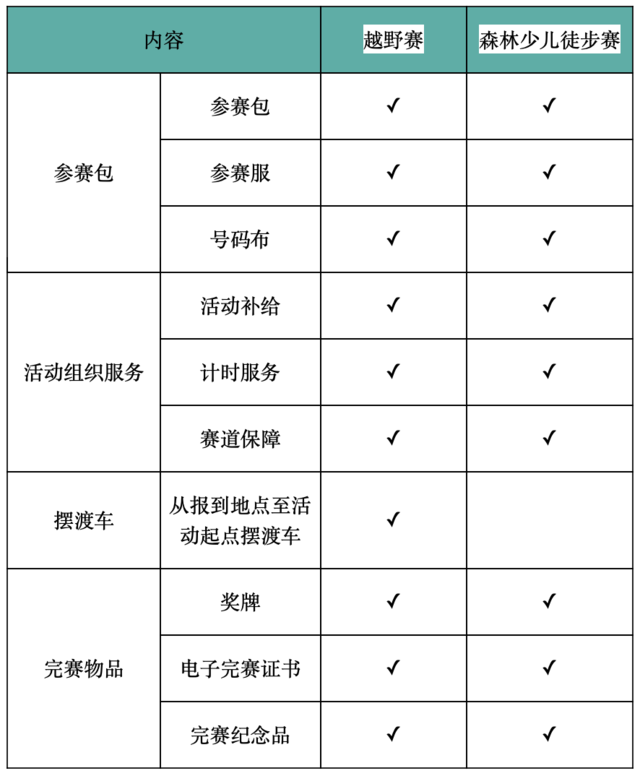 | 内容 | | 越野赛 | 森林少儿徒步赛 |
|---|---|---|---|
| 参赛包 | 参赛包 | ✓ | ✓ |
| | 参赛服 | ✓ | ✓ |
| | 号码布 | ✓ | ✓ |
| 活动组织服务 | 活动补给 | ✓ | ✓ |
| | 计时服务 | ✓ | ✓ |
| | 赛道保障 | ✓ | ✓ |
| 摆渡车 | 从报到地点至活动起点摆渡车 | ✓ | |
| 完赛物品 | 奖牌 | ✓ | ✓ |
| | 电子完赛证书 | ✓ | ✓ |
| | 完赛纪念品 | ✓ | ✓ |